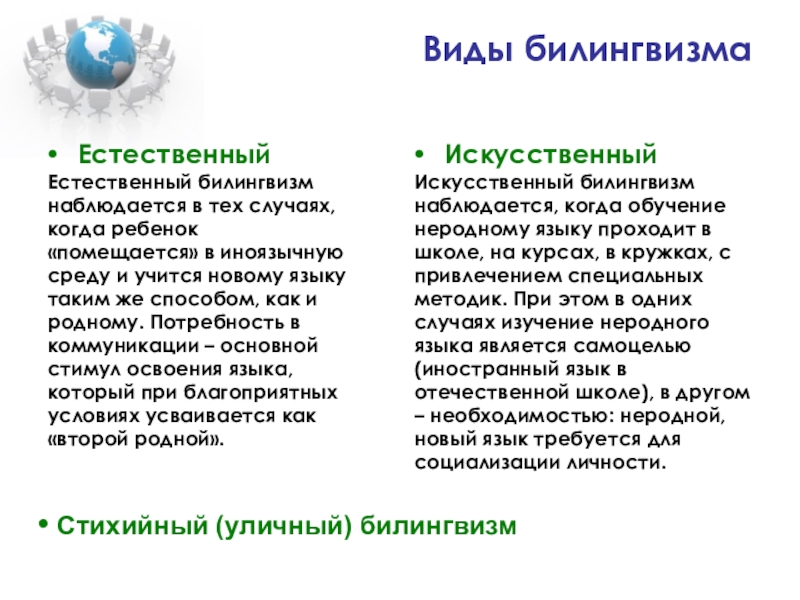 Виды билингвизма

• Естественный

Естественный билингвизм наблюдается в тех случаях, когда ребенок «помещается» в иноязычную среду и учится новому языку таким же способом, как и родному. Потребность в коммуникации – основной стимул освоения языка, который при благоприятных условиях усваивается как «второй родной».

• Искусственный

Искусственный билингвизм наблюдается, когда обучение неродному языку проходит в школе, на курсах, в кружках, с привлечением специальных методик. При этом в одних случаях изучение неродного языка является самоцелью (иностранный язык в отечественной школе), в другом – необходимостью: неродной, новый язык требуется для социализации личности.

• Стихийный (уличный) билингвизм